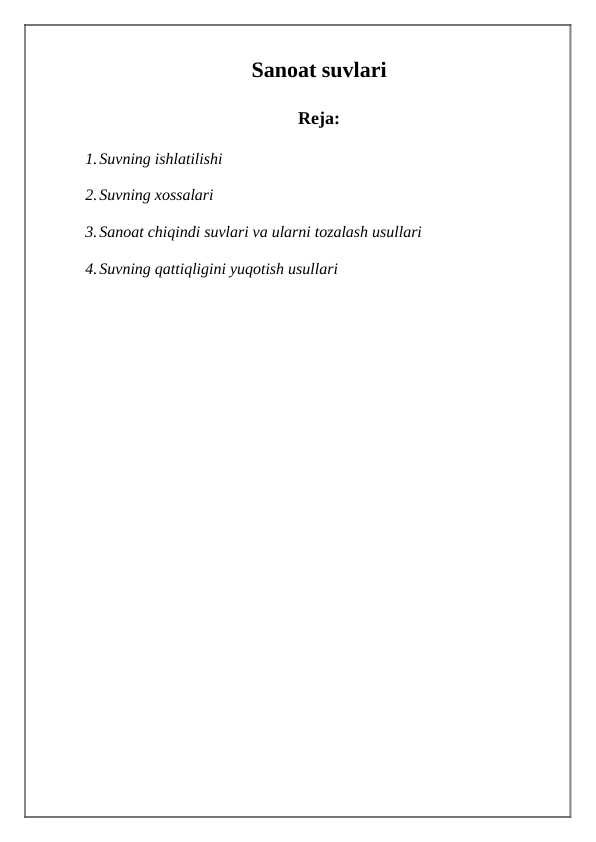 Sanoat suvlari

Reja:

1. Suvning ishlatilishi

2. Suvning xossalari

3. Sanoat chiqindi suvlari va ularni tozalash usullari

4. Suvning qattiqligini yuqotish usullari